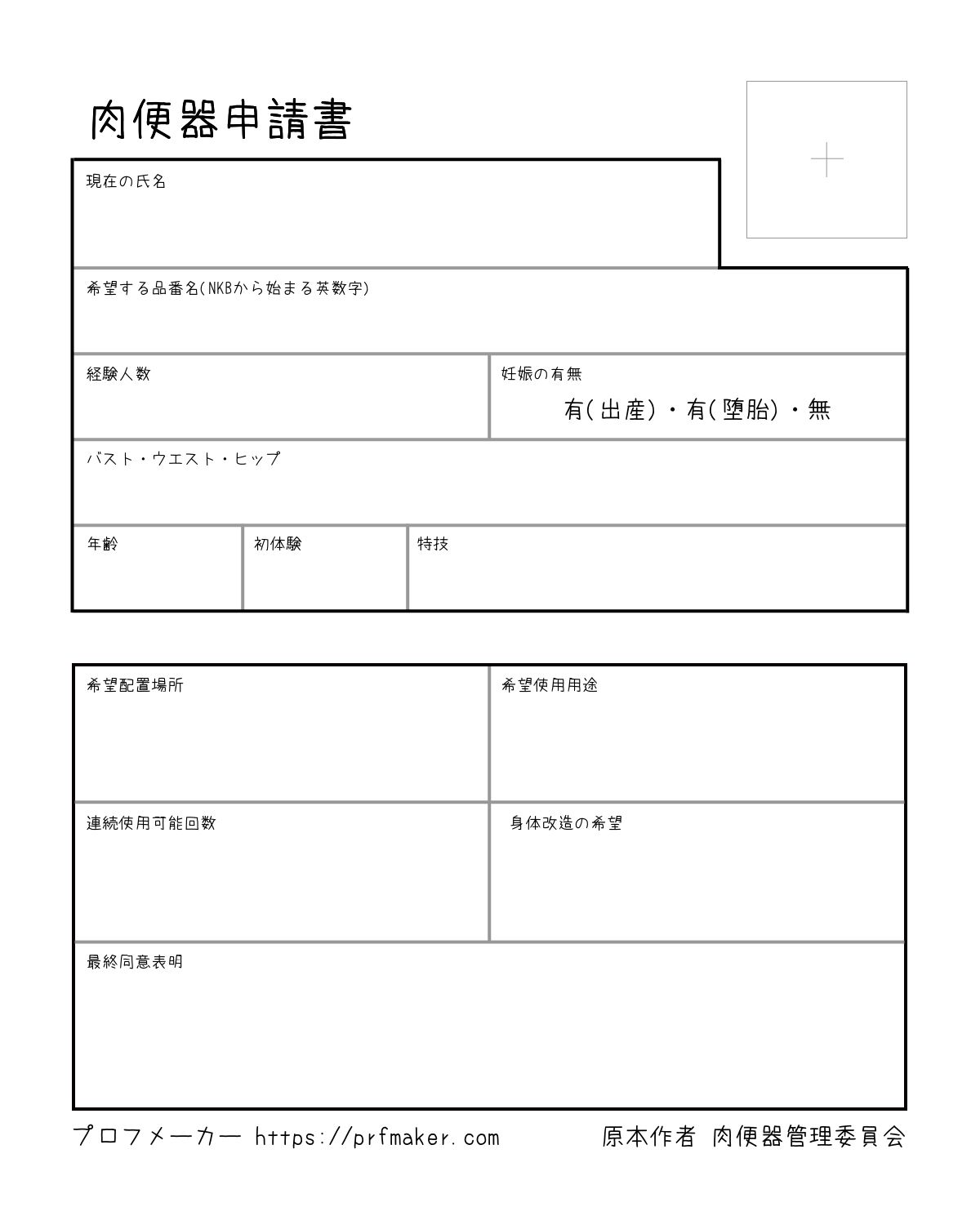 肉便器申請書

現在の氏名

希望する品番名(NKBから始まる英数字)

経験人数

妊娠の有無
有(出産)・有(堕胎)・無

バスト・ウエスト・ヒップ

年齢

初体験

特技

希望配置場所

希望使用用途

連続使用可能回数

身体改造の希望

最終同意表明

プロフメーカー https://prfmaker.com

原本作者 肉便器管理委員会